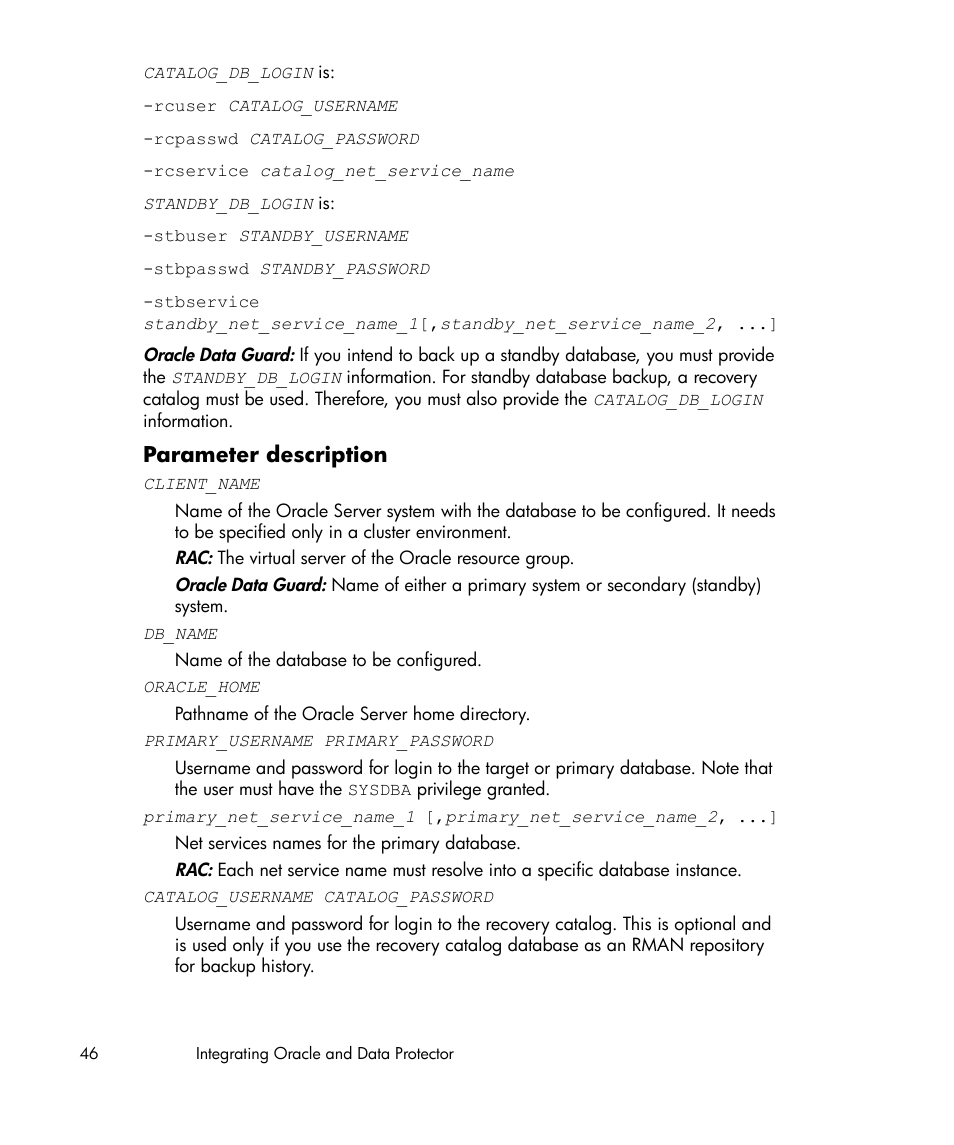 CATALOG_DB_LOGIN is:

-rcuser CATALOG_USERNAME

-rcpasswd CATALOG_PASSWORD

-rcservice catalog_net_service_name

STANDBY_DB_LOGIN is:

-stbuser STANDBY_USERNAME

-stbpasswd STANDBY_PASSWORD

-stbservice standby_net_service_name_1[,standby_net_service_name_2, ...]

Oracle Data Guard: If you intend to back up a standby database, you must provide the STANDBY_DB_LOGIN information. For standby database backup, a recovery catalog must be used. Therefore, you must also provide the CATALOG_DB_LOGIN information.

Parameter description

CLIENT_NAME

Name of the Oracle Server system with the database to be configured. It needs to be specified only in a cluster environment.

RAC: The virtual server of the Oracle resource group.

Oracle Data Guard: Name of either a primary system or secondary (standby) system.

DB_NAME

Name of the database to be configured.

ORACLE_HOME

Pathname of the Oracle Server home directory.

PRIMARY_USERNAME PRIMARY_PASSWORD

Username and password for login to the target or primary database. Note that the user must have the SYSDBA privilege granted.

primary_net_service_name_1 [,primary_net_service_name_2, ...]

Net services names for the primary database.

RAC: Each net service name must resolve into a specific database instance.

CATALOG_USERNAME CATALOG_PASSWORD

Username and password for login to the recovery catalog. This is optional and is used only if you use the recovery catalog database as an RMAN repository for backup history.

46 Integrating Oracle and Data Protector